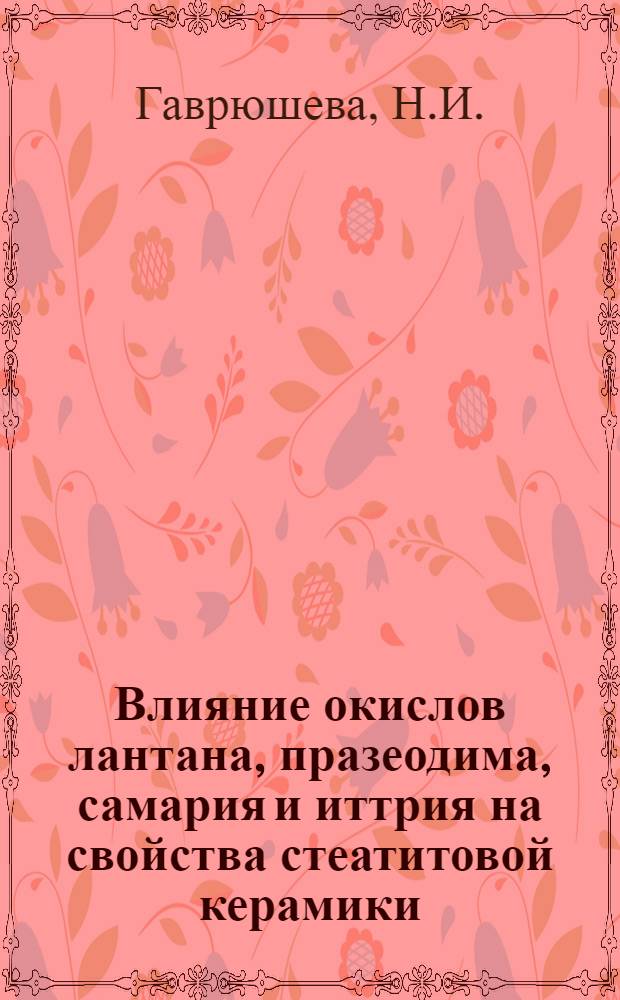 Гаврюшева, Н.И.

Влияние окислов лантана, празеодима, самария и иттрия на свойства стеатитовой керамики